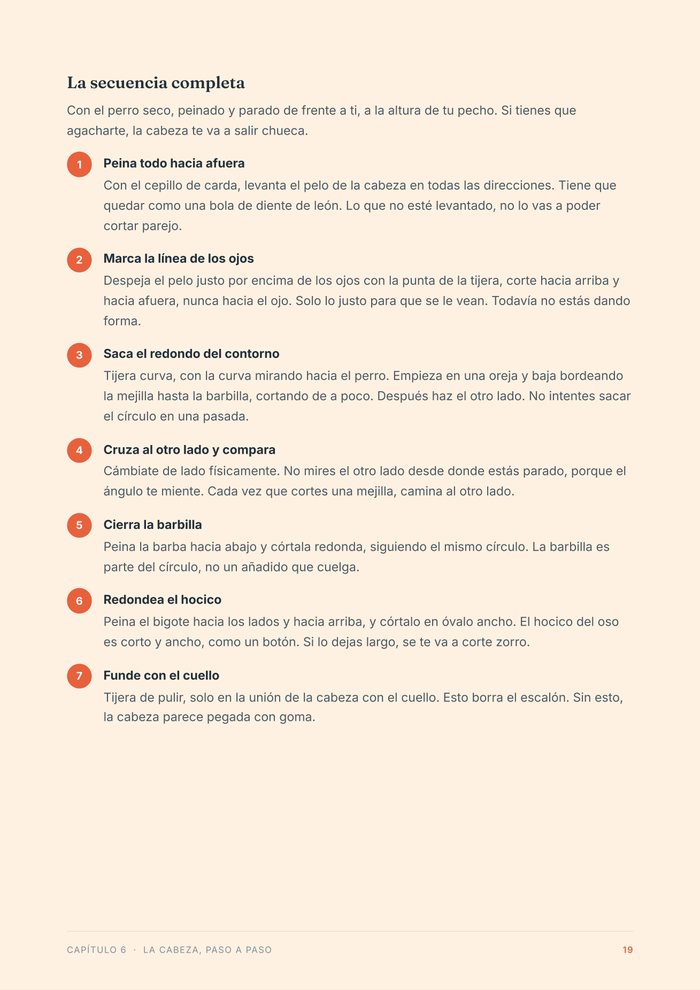 La secuencia completa

Con el perro seco, peinado y parado de frente a ti, a la altura de tu pecho. Si tienes que agacharte, la cabeza te va a salir chueca.

1 Peina todo hacia afuera
Con el cepillo de carda, levanta el pelo de la cabeza en todas las direcciones. Tiene que quedar como una bola de diente de león. Lo que no esté levantado, no lo vas a poder cortar parejo.

2 Marca la línea de los ojos
Despeja el pelo justo por encima de los ojos con la punta de la tijera, corte hacia arriba y hacia afuera, nunca hacia el ojo. Solo lo justo para que se le vean. Todavía no estás dando forma.

3 Saca el redondo del contorno
Tijera curva, con la curva mirando hacia el perro. Empieza en una oreja y baja bordeando la mejilla hasta la barbilla, cortando de a poco. Después haz el otro lado. No intentes sacar el círculo en una pasada.

4 Cruza al otro lado y compara
Cámbiate de lado físicamente. No mires el otro lado desde donde estás parado, porque el ángulo te miente. Cada vez que cortes una mejilla, camina al otro lado.

5 Cierra la barbilla
Peina la barba hacia abajo y córtala redonda, siguiendo el mismo círculo. La barbilla es parte del círculo, no un añadido que cuelga.

6 Redondea el hocico
Peina el bigote hacia los lados y hacia arriba, y córtalo en óvalo ancho. El hocico del oso es corto y ancho, como un botón. Si lo dejas largo, se te va a corte zorro.

7 Funde con el cuello
Tijera de pulir, solo en la unión de la cabeza con el cuello. Esto borra el escalón. Sin esto, la cabeza parece pegada con goma.

CAPÍTULO 6 · LA CABEZA, PASO A PASO 19